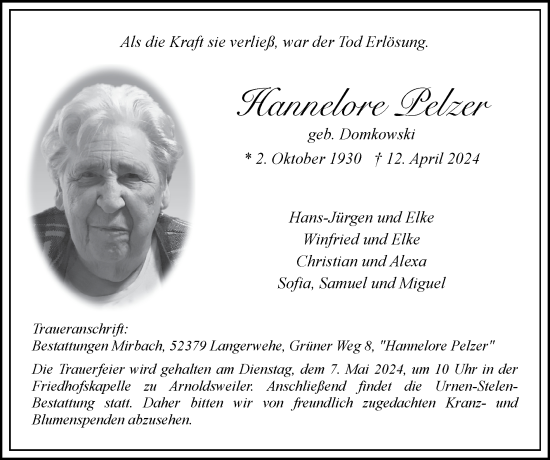 Als die Kraft sie verließ, war der Tod Erlösung.

Hannelore Pelzer
geb. Domkowski
* 2. Oktober 1930 † 12. April 2024

Hans-Jürgen und Elke
Winfried und Elke
Christian und Alexa
Sofia, Samuel und Miguel

Traueranschrift:
Bestattungen Mirbach, 52379 Langerwehe, Grüner Weg 8, "Hannelore Pelzer"

Die Trauerfeier wird gehalten am Dienstag, dem 7. Mai 2024, um 10 Uhr in der Friedhofskapelle zu Arnoldsweiler. Anschließend findet die Urnen-Stelen-Bestattung statt. Daher bitten wir von freundlich zugedachten Kranz- und Blumenspenden abzusehen.